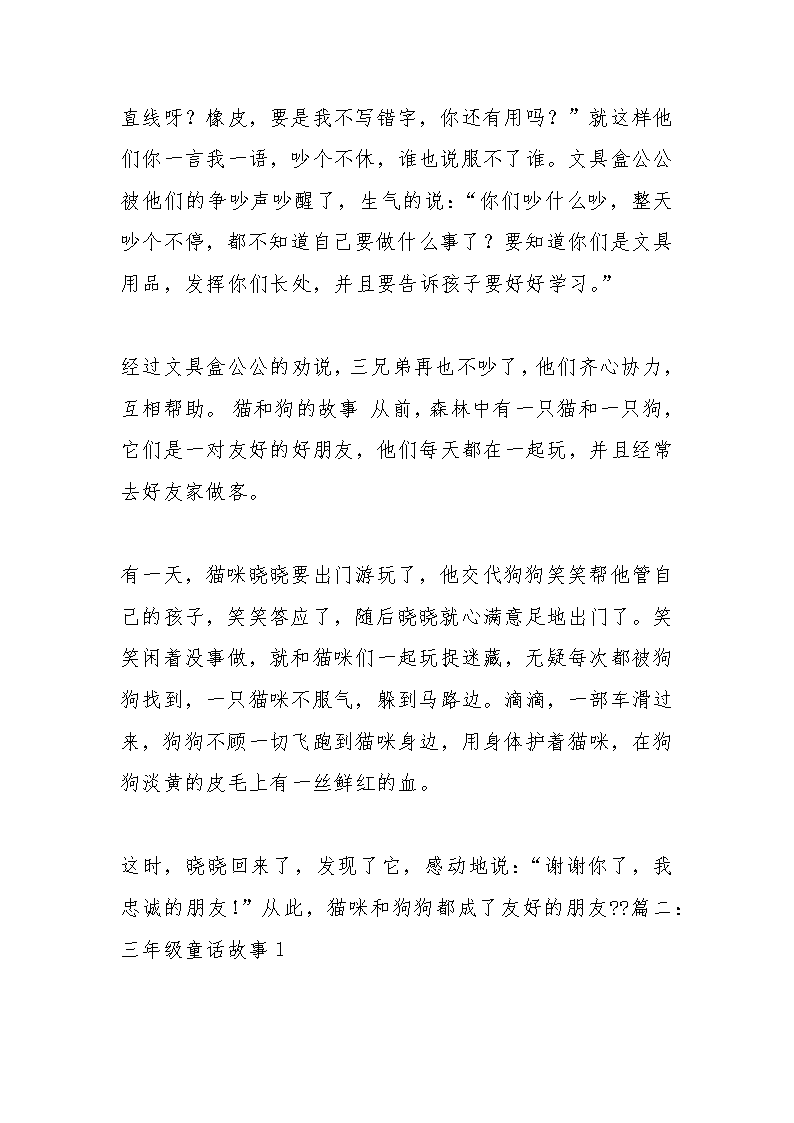 直线呀？橡皮，要是我不写错字，你还有用吗？”就这样他们你一言我一语，吵个不休，谁也说服不了谁。文具盒公公被他们的争吵声吵醒了，生气的说：“你们吵什么吵，整天吵个不停，都不知道自己要做什么事了？要知道你们是文具用品，发挥你们长处，并且要告诉孩子要好好学习。”

经过文具盒公公的劝说，三兄弟再也不吵了，他们齐心协力，互相帮助。 猫和狗的故事 从前，森林中有一只猫和一只狗，它们是一对友好的好朋友，他们每天都在一起玩，并且经常去好友家做客。

有一天，猫咪晓晓要出门游玩了，他交代狗狗笑笑帮他管自己的孩子，笑笑答应了，随后晓晓就心满意足地出门了。笑笑闲着没事做，就和猫咪们一起玩捉迷藏，无疑每次都被狗狗找到，一只猫咪不服气，躲到马路边。滴滴，一部车滑过来，狗狗不顾一切飞跑到猫咪身边，用身体护着猫咪，在狗狗淡黄的皮毛上有一丝鲜红的血。

这时，晓晓回来了，发现了它，感动地说：“谢谢你了，我忠诚的朋友！”从此，猫咪和狗狗都成了友好的朋友??篇二：三年级童话故事 1